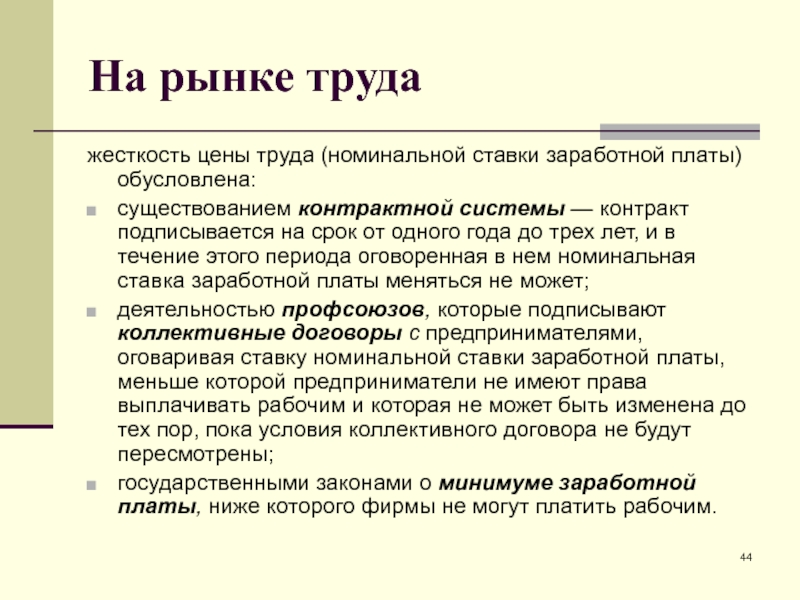 На рынке труда

жесткость цены труда (номинальной ставки заработной платы) обусловлена:

существованием контрактной системы — контракт подписывается на срок от одного года до трех лет, и в течение этого периода оговоренная в нем номинальная ставка заработной платы меняться не может;

деятельностью профсоюзов, которые подписывают коллективные договоры с предпринимателями, оговаривая ставку номинальной ставки заработной платы, меньше которой предприниматели не имеют права выплачивать рабочим и которая не может быть изменена до тех пор, пока условия коллективного договора не будут пересмотрены;

государственными законами о минимуме заработной платы, ниже которого фирмы не могут платить рабочим.

44